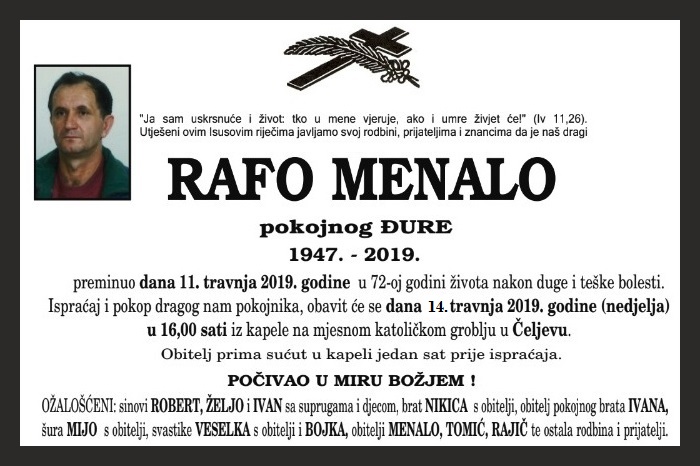 "Ja sam uskrsnuće i život: tko u mene vjeruje, ako i umre živjet će!" (Iv 11,26).
Utješeni ovim Isusovim riječima javljamo svoj rodbini, prijateljima i znancima da je naš dragi

RAFO MENALO

pokojnog ĐURE

1947. - 2019.

preminuo dana 11. travnja 2019. godine u 72-oj godini života nakon duge i teške bolesti.
Ispraćaj i pokop dragog nam pokojnika, obavit će se dana 14. travnja 2019. godine (nedjelja) u 16,00 sati iz kapele na mjesnom katoličkom groblju u Čeljevu.

Obitelj prima sućut u kapeli jedan sat prije ispraćaja.

POČIVAO U MIRU BOŽJEM !

OŽALOŠĆENI: sinovi ROBERT, ŽELJO i IVAN sa suprugama i djecom, brat NIKICA s obitelji, obitelj pokojnog brata IVANA, šura MIJO s obitelji, svastike VESELKA s obitelji i BOJKA, obitelji MENALO, TOMIĆ, RAJIČ te ostala rodbina i prijatelji.